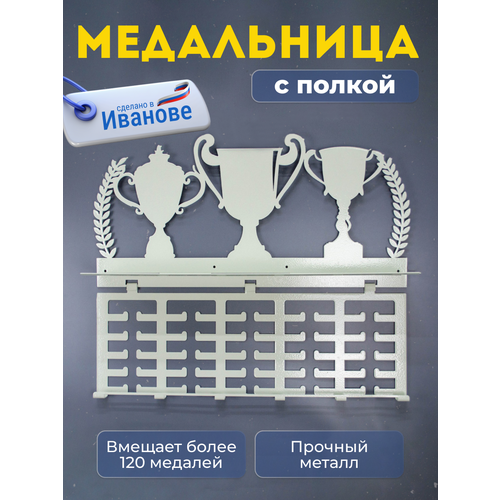 МЕДАЛЬНИЦА

с полкой

сделано в
Иванове

Вмещает более 120 медалей

Прочный металл